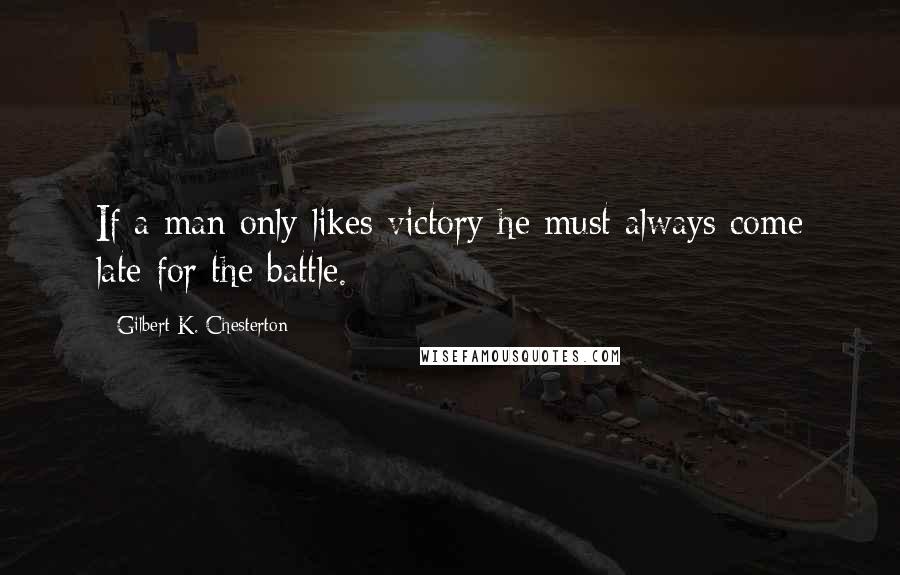 If a man only likes victory he must always come late for the battle.

Gilbert K. Chesterton

WISEFAMOUSQUOTES.COM